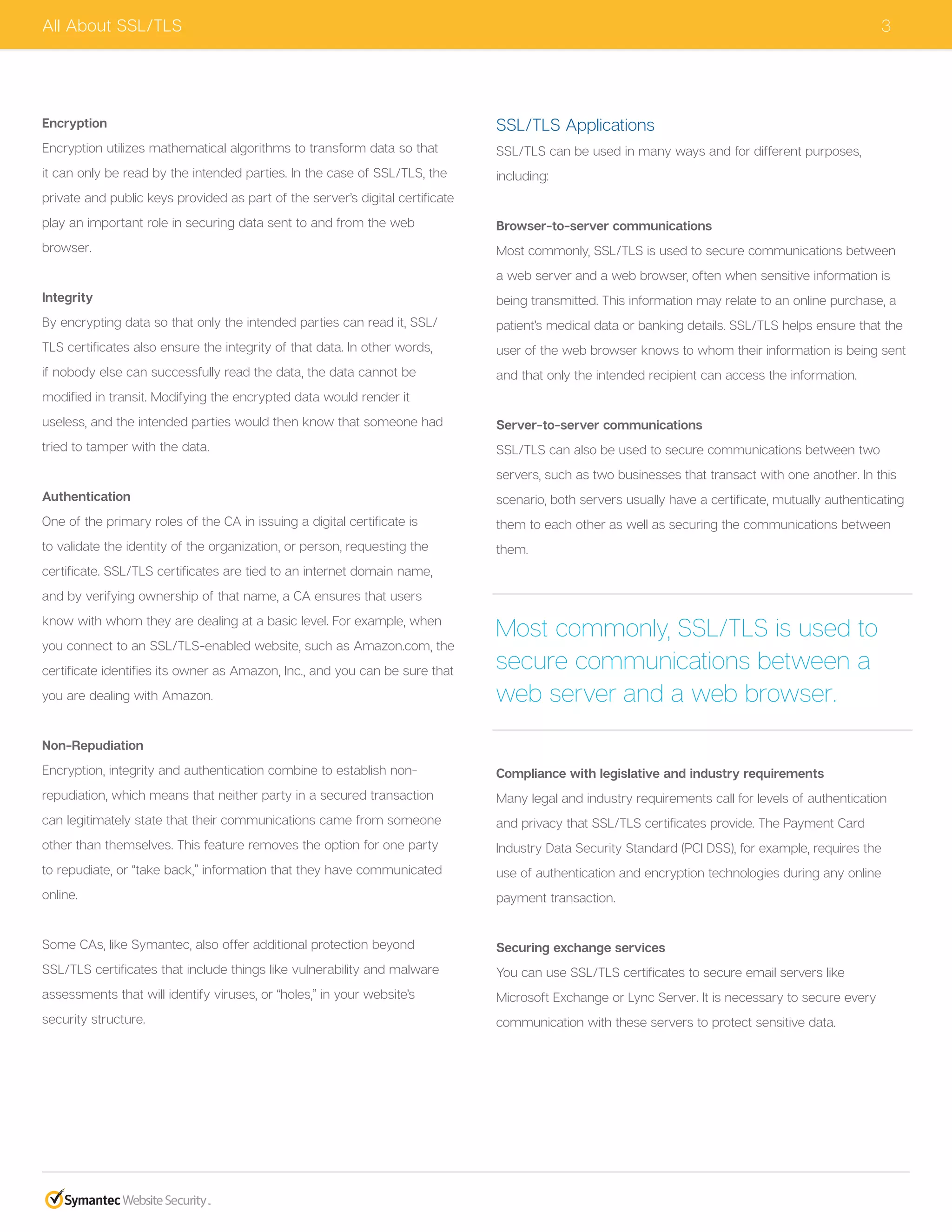 All About SSL/TLS 3

Encryption
Encryption utilizes mathematical algorithms to transform data so that it can only be read by the intended parties. In the case of SSL/TLS, the private and public keys provided as part of the server's digital certificate play an important role in securing data sent to and from the web browser.

Integrity
By encrypting data so that only the intended parties can read it, SSL/TLS certificates also ensure the integrity of that data. In other words, if nobody else can successfully read the data, the data cannot be modified in transit. Modifying the encrypted data would render it useless, and the intended parties would then know that someone had tried to tamper with the data.

Authentication
One of the primary roles of the CA in issuing a digital certificate is to validate the identity of the organization, or person, requesting the certificate. SSL/TLS certificates are tied to an internet domain name, and by verifying ownership of that name, a CA ensures that users know with whom they are dealing at a basic level. For example, when you connect to an SSL/TLS-enabled website, such as Amazon.com, the certificate identifies its owner as Amazon, Inc., and you can be sure that you are dealing with Amazon.

Non-Repudiation
Encryption, integrity and authentication combine to establish non-repudiation, which means that neither party in a secured transaction can legitimately state that their communications came from someone other than themselves. This feature removes the option for one party to repudiate, or "take back," information that they have communicated online.

Some CAs, like Symantec, also offer additional protection beyond SSL/TLS certificates that include things like vulnerability and malware assessments that will identify viruses, or "holes," in your website's security structure.

SSL/TLS Applications
SSL/TLS can be used in many ways and for different purposes, including:

Browser-to-server communications
Most commonly, SSL/TLS is used to secure communications between a web server and a web browser, often when sensitive information is being transmitted. This information may relate to an online purchase, a patient's medical data or banking details. SSL/TLS helps ensure that the user of the web browser knows to whom their information is being sent and that only the intended recipient can access the information.

Server-to-server communications
SSL/TLS can also be used to secure communications between two servers, such as two businesses that transact with one another. In this scenario, both servers usually have a certificate, mutually authenticating them to each other as well as securing the communications between them.

Most commonly, SSL/TLS is used to secure communications between a web server and a web browser.

Compliance with legislative and industry requirements
Many legal and industry requirements call for levels of authentication and privacy that SSL/TLS certificates provide. The Payment Card Industry Data Security Standard (PCI DSS), for example, requires the use of authentication and encryption technologies during any online payment transaction.

Securing exchange services
You can use SSL/TLS certificates to secure email servers like Microsoft Exchange or Lync Server. It is necessary to secure every communication with these servers to protect sensitive data.

Symantec Website Security.